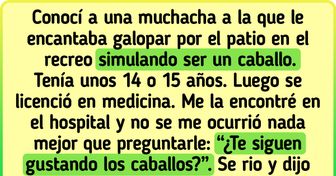 Conocí a una muchacha a la que le encantaba galopar por el patio en el recreo simulando ser un caballo. Tenía unos 14 o 15 años. Luego se licenció en medicina. Me la encontré en el hospital y no se me ocurrió nada mejor que preguntarle: “¿Te siguen gustando los caballos?”. Se rio y dijo